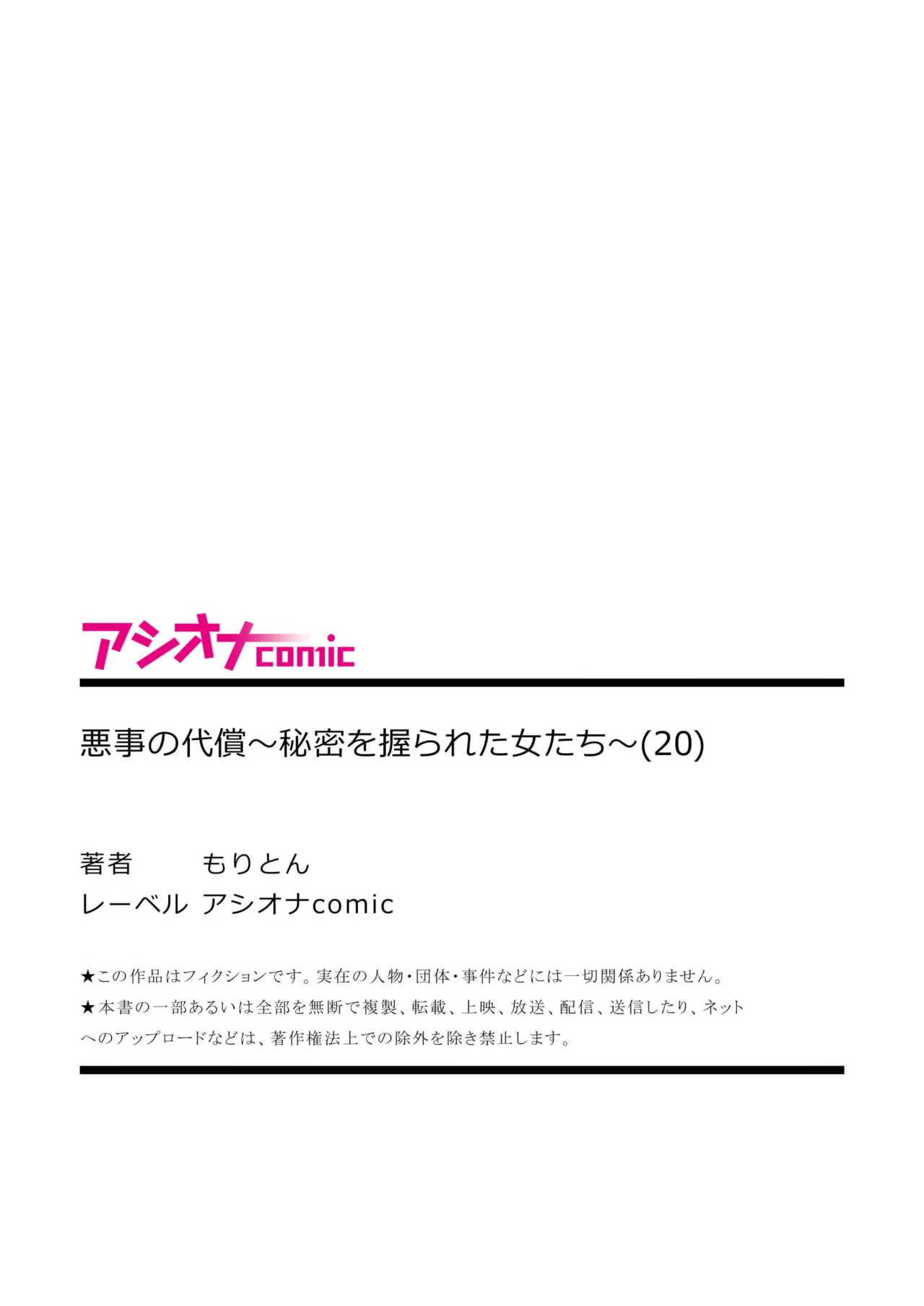 アシオナcomic

悪事の代償～秘密を握られた女たち～(20)

著者　もりとん
レーベル　アシオナcomic

★この作品はフィクションです。実在の人物・団体・事件などには一切関係ありません。
★本書の一部あるいは全部を無断で複製、転載、上映、放送、配信、送信したり、ネットへのアップロードなどは、著作権法上での除外を除き禁止します。